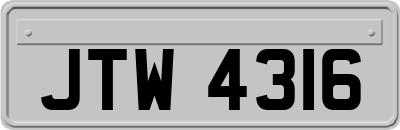 JTW 4316